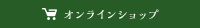 オンラインショップ